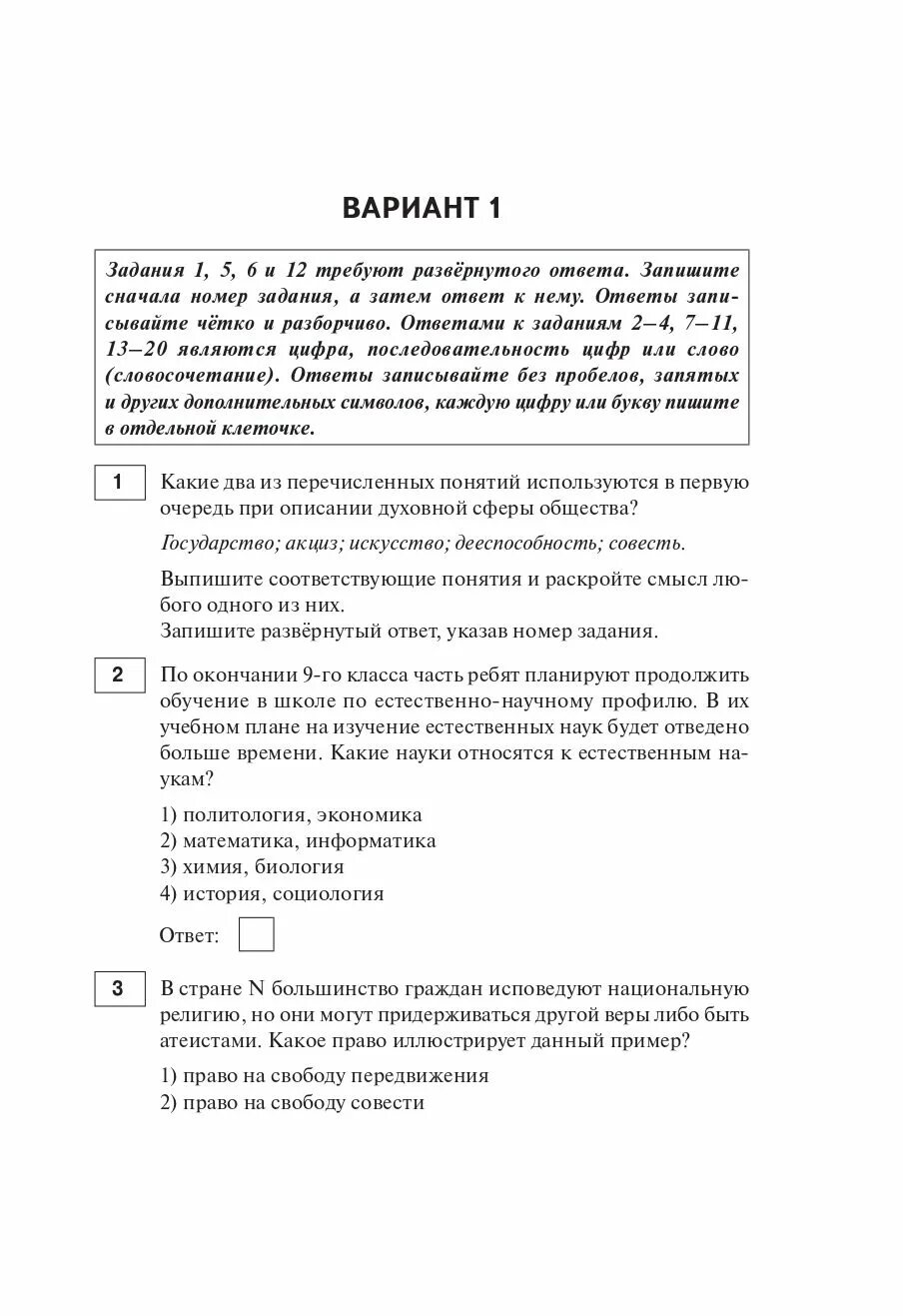 ВАРИАНТ 1

Задания 1, 5, 6 и 12 требуют развёрнутого ответа. Запишите сначала номер задания, а затем ответ к нему. Ответы записывайте чётко и разборчиво. Ответами к заданиям 2–4, 7–11, 13–20 являются цифра, последовательность цифр или слово (словосочетание). Ответы записывайте без пробелов, запятых и других дополнительных символов, каждую цифру или букву пишите в отдельной клеточке.

1 Какие два из перечисленных понятий используются в первую очередь при описании духовной сферы общества?

Государство; акциз; искусство; дееспособность; совесть.

Выпишите соответствующие понятия и раскройте смысл любого одного из них.
Запишите развёрнутый ответ, указав номер задания.

2 По окончании 9-го класса часть ребят планируют продолжить обучение в школе по естественно-научному профилю. В их учебном плане на изучение естественных наук будет отведено больше времени. Какие науки относятся к естественным наукам?

1) политология, экономика
2) математика, информатика
3) химия, биология
4) история, социология

Ответ:

3 В стране N большинство граждан исповедуют национальную религию, но они могут придерживаться другой веры либо быть атеистами. Какое право иллюстрирует данный пример?

1) право на свободу передвижения
2) право на свободу совести